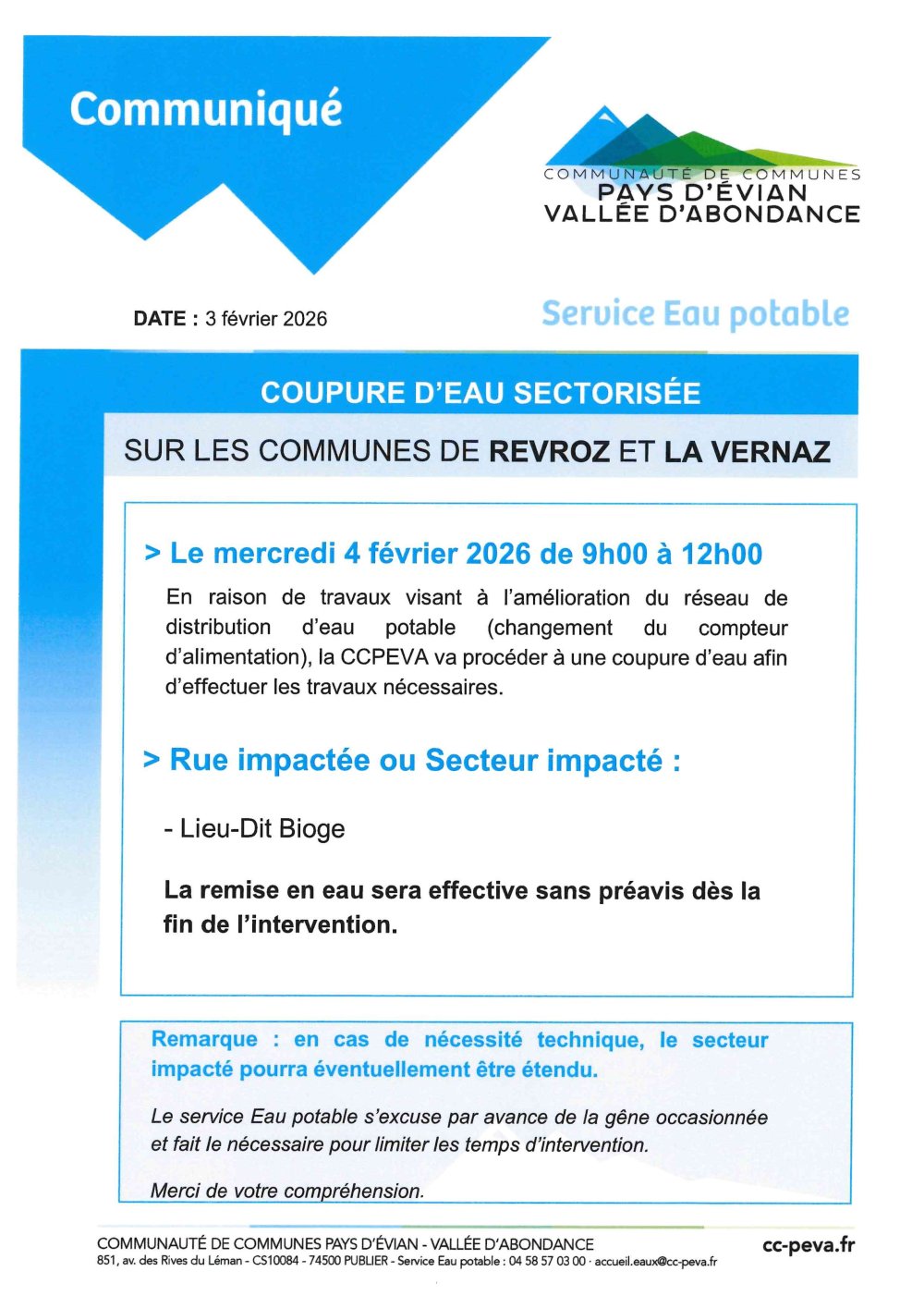 Communiqué

COMMUNAUTÉ DE COMMUNES
PAYS D'ÉVIAN
VALLÉE D'ABONDANCE

DATE : 3 février 2026

Service Eau potable

COUPURE D'EAU SECTORISÉE

SUR LES COMMUNES DE REVROZ ET LA VERNAZ

> Le mercredi 4 février 2026 de 9h00 à 12h00

En raison de travaux visant à l'amélioration du réseau de distribution d'eau potable (changement du compteur d'alimentation), la CCPEVA va procéder à une coupure d'eau afin d'effectuer les travaux nécessaires.

> Rue impactée ou Secteur impacté :

- Lieu-Dit Bioge

La remise en eau sera effective sans préavis dès la fin de l'intervention.

Remarque : en cas de nécessité technique, le secteur impacté pourra éventuellement être étendu.

Le service Eau potable s'excuse par avance de la gêne occasionnée et fait le nécessaire pour limiter les temps d'intervention.

Merci de votre compréhension.

COMMUNAUTÉ DE COMMUNES PAYS D'ÉVIAN - VALLÉE D'ABONDANCE
851, av. des Rives du Léman - CS10084 - 74500 PUBLIER - Service Eau potable : 04 58 57 03 00 · accueil.eaux@cc-peva.fr

cc-peva.fr